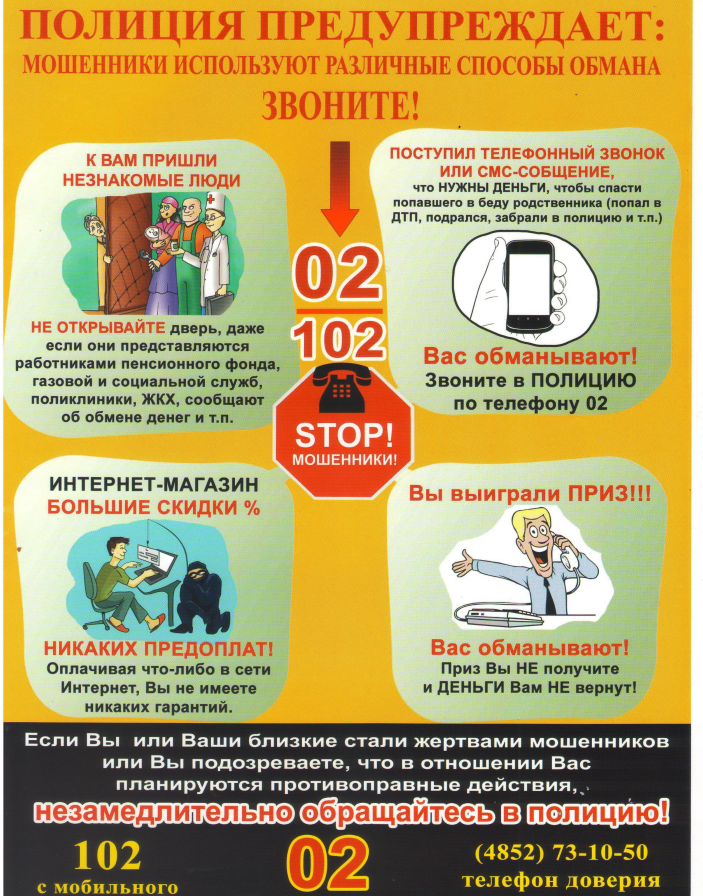 ПОЛИЦИЯ ПРЕДУПРЕЖДАЕТ:
МОШЕННИКИ ИСПОЛЬЗУЮТ РАЗЛИЧНЫЕ СПОСОБЫ ОБМАНА
ЗВОНИТЕ!

К ВАМ ПРИШЛИ НЕЗНАКОМЫЕ ЛЮДИ

НЕ ОТКРЫВАЙТЕ дверь, даже если они представляются работниками пенсионного фонда, газовой и социальной служб, поликлиники, ЖКХ, сообщают об обмене денег и т.п.

02
102

STOP!
МОШЕННИКИ!

ПОСТУПИЛ ТЕЛЕФОННЫЙ ЗВОНОК ИЛИ СМС-СОБЩЕНИЕ,
что НУЖНЫ ДЕНЬГИ, чтобы спасти попавшего в беду родственника (попал в ДТП, подрался, забрали в полицию и т.п.)

Вас обманывают!
Звоните в ПОЛИЦИЮ по телефону 02

ИНТЕРНЕТ-МАГАЗИН
БОЛЬШИЕ СКИДКИ %

НИКАКИХ ПРЕДОПЛАТ!
Оплачивая что-либо в сети Интернет, Вы не имеете никаких гарантий.

Вы выиграли ПРИЗ!!!

Вас обманывают!
Приз Вы НЕ получите
и ДЕНЬГИ Вам НЕ вернут!

Если Вы или Ваши близкие стали жертвами мошенников или Вы подозреваете, что в отношении Вас планируются противоправные действия,
незамедлительно обращайтесь в полицию!

102
с мобильного

02

(4852) 73-10-50
телефон доверия